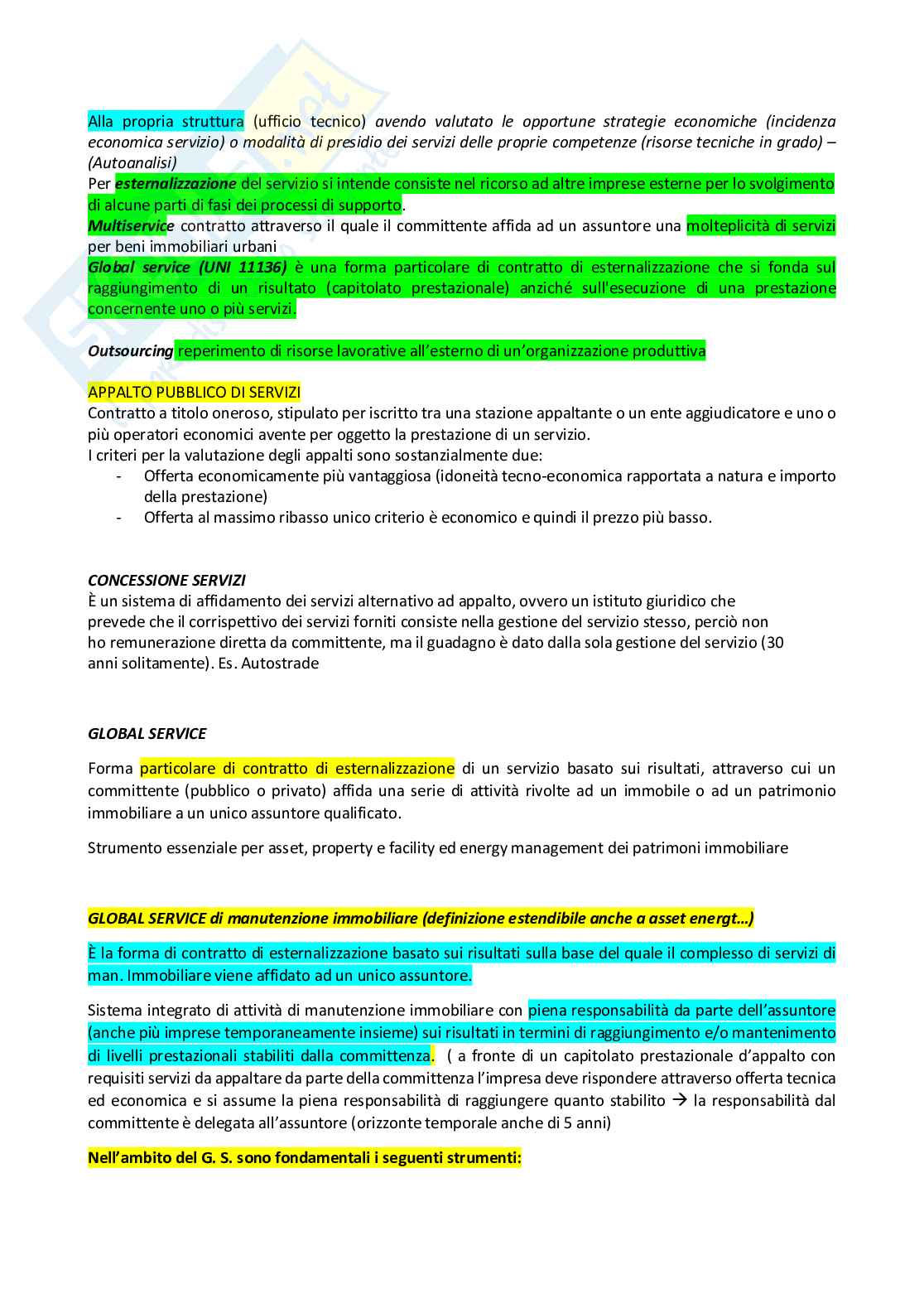 Alla propria struttura (ufficio tecnico) avendo valutato le opportune strategie economiche (incidenza economica servizio) o modalità di presidio dei servizi delle proprie competenze (risorse tecniche in grado) – (Autoanalisi)
Per esternalizzazione del servizio si intende consiste nel ricorso ad altre imprese esterne per lo svolgimento di alcune parti di fasi dei processi di supporto.
Multiservice contratto attraverso il quale il committente affida ad un assuntore una molteplicità di servizi per beni immobiliari urbani
Global service (UNI 11136) è una forma particolare di contratto di esternalizzazione che si fonda sul raggiungimento di un risultato (capitolato prestazionale) anziché sull'esecuzione di una prestazione concernente uno o più servizi.

Outsourcing reperimento di risorse lavorative all'esterno di un'organizzazione produttiva

APPALTO PUBBLICO DI SERVIZI
Contratto a titolo oneroso, stipulato per iscritto tra una stazione appaltante o un ente aggiudicatore e uno o più operatori economici avente per oggetto la prestazione di un servizio.
I criteri per la valutazione degli appalti sono sostanzialmente due:
- Offerta economicamente più vantaggiosa (idoneità tecno-economica rapportata a natura e importo della prestazione)
- Offerta al massimo ribasso unico criterio è economico e quindi il prezzo più basso.

CONCESSIONE SERVIZI
È un sistema di affidamento dei servizi alternativo ad appalto, ovvero un istituto giuridico che prevede che il corrispettivo dei servizi forniti consiste nella gestione del servizio stesso, perciò non ho remunerazione diretta da committente, ma il guadagno è dato dalla sola gestione del servizio (30 anni solitamente). Es. Autostrade

GLOBAL SERVICE

Forma particolare di contratto di esternalizzazione di un servizio basato sui risultati, attraverso cui un committente (pubblico o privato) affida una serie di attività rivolte ad un immobile o ad un patrimonio immobiliare a un unico assuntore qualificato.

Strumento essenziale per asset, property e facility ed energy management dei patrimoni immobiliare

GLOBAL SERVICE di manutenzione immobiliare (definizione estendibile anche a asset energt…)

È la forma di contratto di esternalizzazione basato sui risultati sulla base del quale il complesso di servizi di man. Immobiliare viene affidato ad un unico assuntore.

Sistema integrato di attività di manutenzione immobiliare con piena responsabilità da parte dell'assuntore (anche più imprese temporaneamente insieme) sui risultati in termini di raggiungimento e/o mantenimento di livelli prestazionali stabiliti dalla committenza. ( a fronte di un capitolato prestazionale d'appalto con requisiti servizi da appaltare da parte della committenza l'impresa deve rispondere attraverso offerta tecnica ed economica e si assume la piena responsabilità di raggiungere quanto stabilito → la responsabilità dal committente è delegata all'assuntore (orizzonte temporale anche di 5 anni)

Nell'ambito del G. S. sono fondamentali i seguenti strumenti: